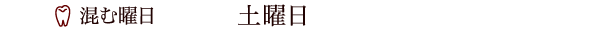 混む曜日　土曜日